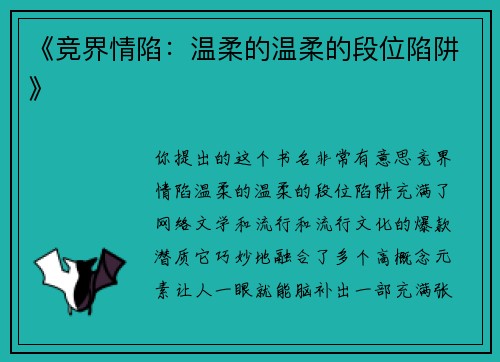 《竞界情陷：温柔的温柔的段位陷阱》

你提出的这个书名非常有意思竞界情陷温柔的温柔的段位陷阱充满了网络文学和流行和流行文化的爆款潜质它巧妙地融合了多个高概念元素让人一眼就能脑补出一部充满张